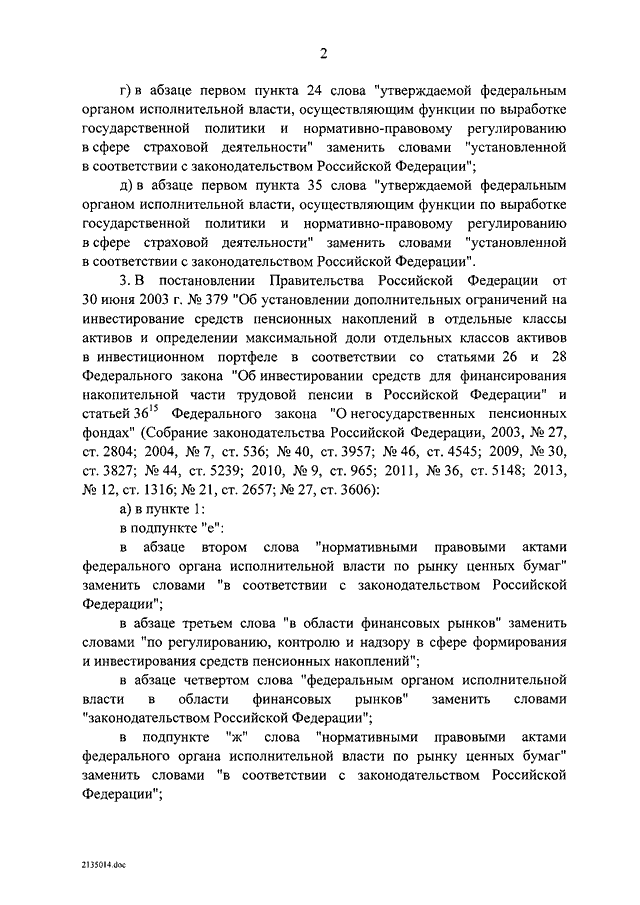 2

г) в абзаце первом пункта 24 слова "утверждаемой федеральным органом исполнительной власти, осуществляющим функции по выработке государственной политики и нормативно-правовому регулированию в сфере страховой деятельности" заменить словами "установленной в соответствии с законодательством Российской Федерации";

д) в абзаце первом пункта 35 слова "утверждаемой федеральным органом исполнительной власти, осуществляющим функции по выработке государственной политики и нормативно-правовому регулированию в сфере страховой деятельности" заменить словами "установленной в соответствии с законодательством Российской Федерации".

3. В постановлении Правительства Российской Федерации от 30 июня 2003 г. № 379 "Об установлении дополнительных ограничений на инвестирование средств пенсионных накоплений в отдельные классы активов и определении максимальной доли отдельных классов активов в инвестиционном портфеле в соответствии со статьями 26 и 28 Федерального закона "Об инвестировании средств для финансирования накопительной части трудовой пенсии в Российской Федерации" и статьей $36^{15}$ Федерального закона "О негосударственных пенсионных фондах" (Собрание законодательства Российской Федерации, 2003, № 27, ст. 2804; 2004, № 7, ст. 536; № 40, ст. 3957; № 46, ст. 4545; 2009, № 30, ст. 3827; № 44, ст. 5239; 2010, № 9, ст. 965; 2011, № 36, ст. 5148; 2013, № 12, ст. 1316; № 21, ст. 2657; № 27, ст. 3606):

а) в пункте 1:

в подпункте "е":

в абзаце втором слова "нормативными правовыми актами федерального органа исполнительной власти по рынку ценных бумаг" заменить словами "в соответствии с законодательством Российской Федерации";

в абзаце третьем слова "в области финансовых рынков" заменить словами "по регулированию, контролю и надзору в сфере формирования и инвестирования средств пенсионных накоплений";

в абзаце четвертом слова "федеральным органом исполнительной власти в области финансовых рынков" заменить словами "законодательством Российской Федерации";

в подпункте "ж" слова "нормативными правовыми актами федерального органа исполнительной власти по рынку ценных бумаг" заменить словами "в соответствии с законодательством Российской Федерации";

2135014.doc